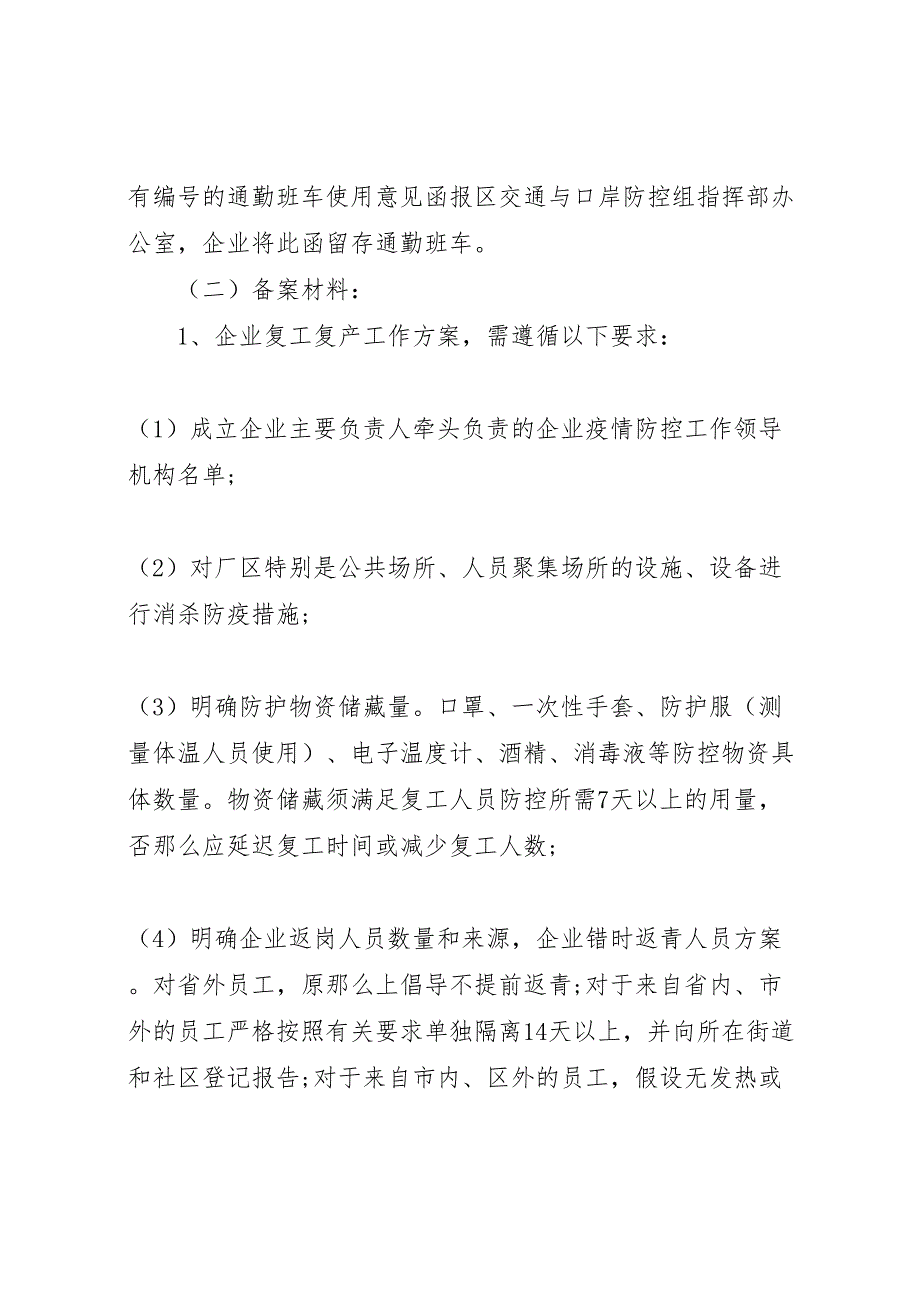 有编号的通勤班车使用意见函报区交通与口岸防控组指挥部办公室，企业将此函留存通勤班车。

（二）备案材料：

1、企业复工复产工作方案，需遵循以下要求：

（1）成立企业主要负责人牵头负责的企业疫情防控工作领导机构名单；

（2）对厂区特别是公共场所、人员聚集场所的设施、设备进行消杀防疫措施；

（3）明确防护物资储藏量。口罩、一次性手套、防护服（测量体温人员使用）、电子温度计、酒精、消毒液等防控物资具体数量。物资储藏须满足复工人员防控所需7天以上的用量，否那么应延迟复工时间或减少复工人数；

（4）明确企业返岗人员数量和来源，企业错时返青人员方案。对省外员工，原那么上倡导不提前返青;对于来自省内、市外的员工严格按照有关要求单独隔离14天以上，并向所在街道和社区登记报告;对于来自市内、区外的员工，假设无发热或